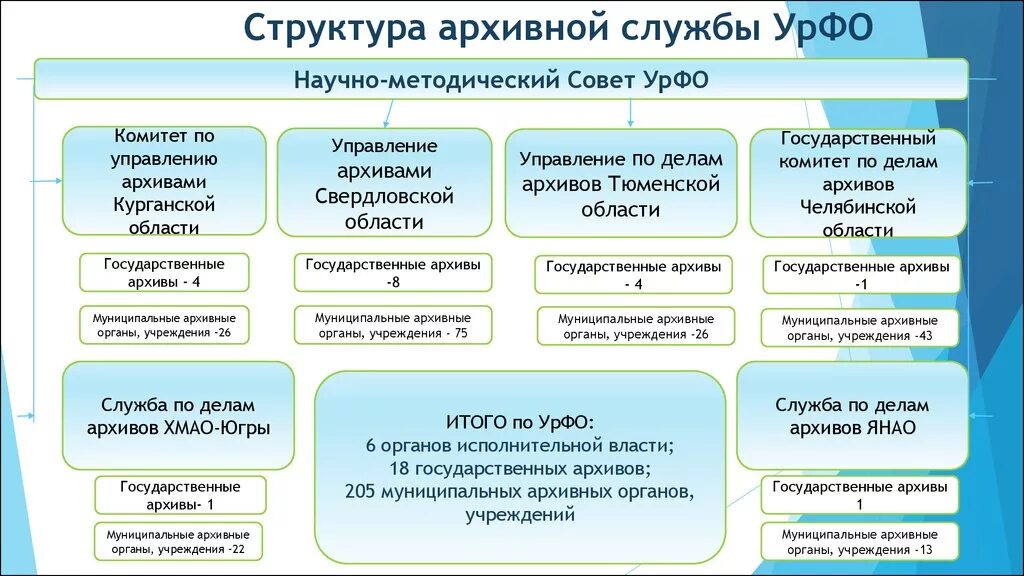 Структура архивной службы УрФО

Научно-методический Совет УрФО

Комитет по управлению архивами Курганской области

Государственные архивы - 4

Муниципальные архивные органы, учреждения -26

Управление архивами Свердловской области

Государственные архивы -8

Муниципальные архивные органы, учреждения - 75

Управление по делам архивов Тюменской области

Государственные архивы - 4

Муниципальные архивные органы, учреждения -26

Государственный комитет по делам архивов Челябинской области

Государственные архивы -1

Муниципальные архивные органы, учреждения -43

Служба по делам архивов ХМАО-Югры

Государственные архивы- 1

Муниципальные архивные органы, учреждения -22

ИТОГО по УрФО:
6 органов исполнительной власти;
18 государственных архивов;
205 муниципальных архивных органов, учреждений

Служба по делам архивов ЯНАО

Государственные архивы 1

Муниципальные архивные органы, учреждения -13